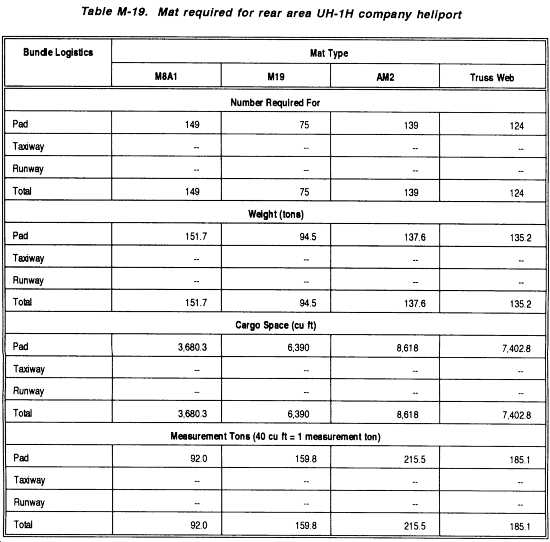 Table M-19. Mat required for rear area UH-1H company heliport

| Bundle Logistics | Mat Type | | | |
|---|---|---|---|---|
| | M8A1 | M19 | AM2 | Truss Web |
| Number Required For | | | | |
| Pad | 149 | 75 | 139 | 124 |
| Taxiway | -- | -- | -- | -- |
| Runway | -- | -- | -- | -- |
| Total | 149 | 75 | 139 | 124 |
| Weight (tons) | | | | |
| Pad | 151.7 | 94.5 | 137.6 | 135.2 |
| Taxiway | -- | -- | -- | -- |
| Runway | -- | -- | -- | -- |
| Total | 151.7 | 94.5 | 137.6 | 135.2 |
| Cargo Space (cu ft) | | | | |
| Pad | 3,680.3 | 6,390 | 8,618 | 7,402.8 |
| Taxiway | -- | -- | -- | -- |
| Runway | -- | -- | -- | -- |
| Total | 3,680.3 | 6,390 | 8,618 | 7,402.8 |
| Measurement Tons (40 cu ft = 1 measurement ton) | | | | |
| Pad | 92.0 | 159.8 | 215.5 | 185.1 |
| Taxiway | -- | -- | -- | -- |
| Runway | -- | -- | -- | -- |
| Total | 92.0 | 159.8 | 215.5 | 185.1 |